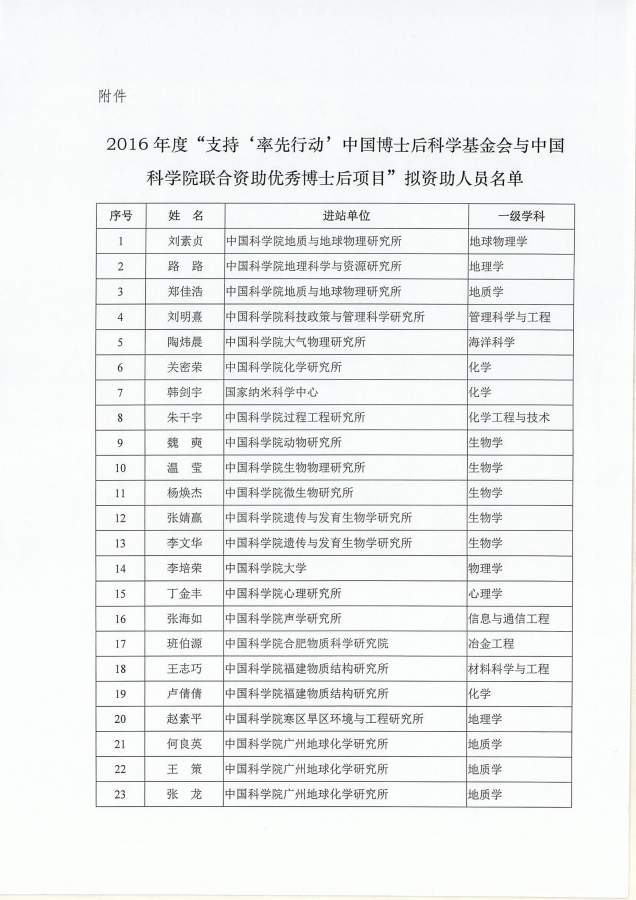 附件

2016年度“支持‘率先行动’中国博士后科学基金会与中国科学院联合资助优秀博士后项目”拟资助人员名单

| 序号 | 姓 名 | 进站单位 | 一级学科 |
|---|---|---|---|
| 1 | 刘素贞 | 中国科学院地质与地球物理研究所 | 地球物理学 |
| 2 | 路 路 | 中国科学院地理科学与资源研究所 | 地理学 |
| 3 | 郑佳浩 | 中国科学院地质与地球物理研究所 | 地质学 |
| 4 | 刘明熹 | 中国科学院科技政策与管理科学研究所 | 管理科学与工程 |
| 5 | 陶炜晨 | 中国科学院大气物理研究所 | 海洋科学 |
| 6 | 关密荣 | 中国科学院化学研究所 | 化学 |
| 7 | 韩剑宇 | 国家纳米科学中心 | 化学 |
| 8 | 朱干宇 | 中国科学院过程工程研究所 | 化学工程与技术 |
| 9 | 魏 爽 | 中国科学院动物研究所 | 生物学 |
| 10 | 温 莹 | 中国科学院生物物理研究所 | 生物学 |
| 11 | 杨焕杰 | 中国科学院微生物研究所 | 生物学 |
| 12 | 张婧赢 | 中国科学院遗传与发育生物学研究所 | 生物学 |
| 13 | 李文华 | 中国科学院遗传与发育生物学研究所 | 生物学 |
| 14 | 李培荣 | 中国科学院大学 | 物理学 |
| 15 | 丁金丰 | 中国科学院心理研究所 | 心理学 |
| 16 | 张海如 | 中国科学院声学研究所 | 信息与通信工程 |
| 17 | 班伯源 | 中国科学院合肥物质科学研究院 | 冶金工程 |
| 18 | 王志巧 | 中国科学院福建物质结构研究所 | 材料科学与工程 |
| 19 | 卢倩倩 | 中国科学院福建物质结构研究所 | 化学 |
| 20 | 赵素平 | 中国科学院寒区旱区环境与工程研究所 | 地理学 |
| 21 | 何良英 | 中国科学院广州地球化学研究所 | 地质学 |
| 22 | 王 策 | 中国科学院广州地球化学研究所 | 地质学 |
| 23 | 张 龙 | 中国科学院广州地球化学研究所 | 地质学 |